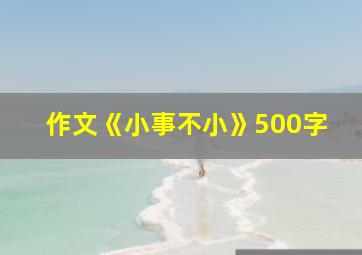 作文《小事不小》500字